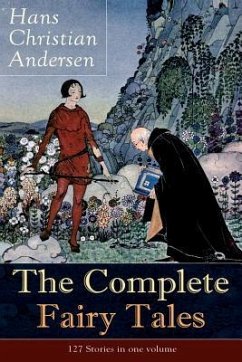 Hans Christian Andersen

The Complete Fairy Tales

127 Stories in one volume